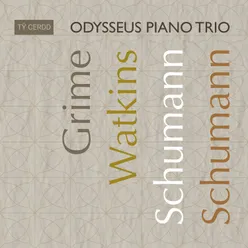 TŶ CERDD ODYSSEUS PIANO TRIO

Grime
Watkins
Schumann
Schumann